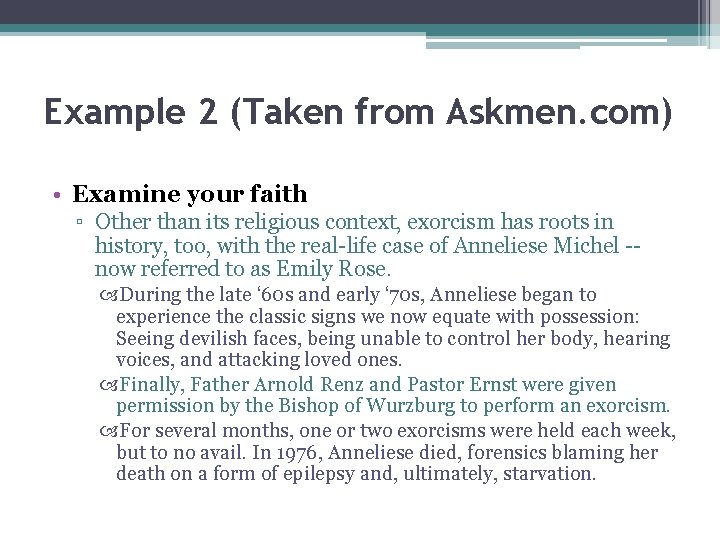 Example 2 (Taken from Askmen.com)

• Examine your faith

▫ Other than its religious context, exorcism has roots in history, too, with the real-life case of Anneliese Michel -- now referred to as Emily Rose.

During the late ‘60s and early ‘70s, Anneliese began to experience the classic signs we now equate with possession: Seeing devilish faces, being unable to control her body, hearing voices, and attacking loved ones.

Finally, Father Arnold Renz and Pastor Ernst were given permission by the Bishop of Wurzburg to perform an exorcism.

For several months, one or two exorcisms were held each week, but to no avail. In 1976, Anneliese died, forensics blaming her death on a form of epilepsy and, ultimately, starvation.